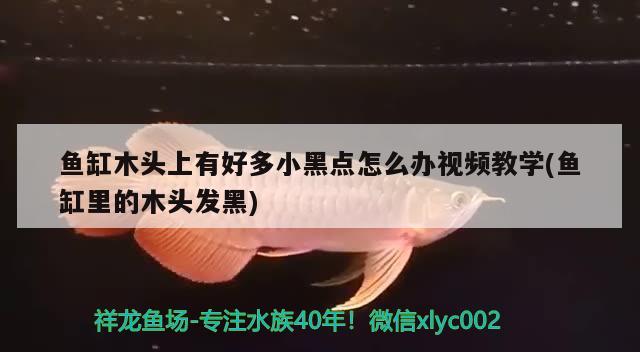 鱼缸木头上有好多小黑点怎么办视频教学(鱼缸里的木头发黑)

祥龙鱼场-专注水族40年！微信xlyc002